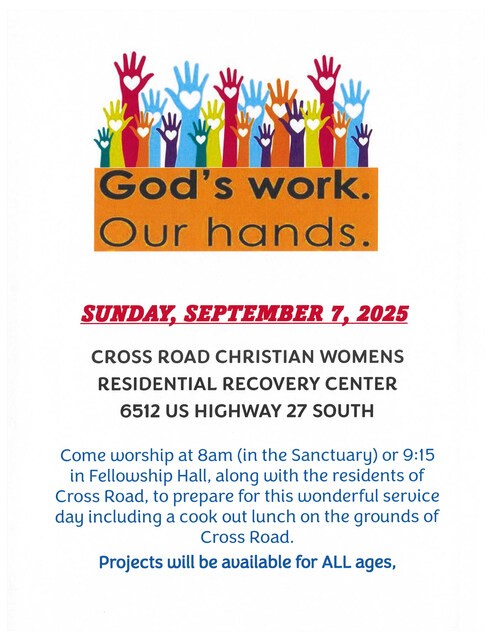 God's work.
Our hands.

SUNDAY, SEPTEMBER 7, 2025

CROSS ROAD CHRISTIAN WOMENS
RESIDENTIAL RECOVERY CENTER
6512 US HIGHWAY 27 SOUTH

Come worship at 8am (in the Sanctuary) or 9:15 in Fellowship Hall, along with the residents of Cross Road, to prepare for this wonderful service day including a cook out lunch on the grounds of Cross Road.

Projects will be available for ALL ages,